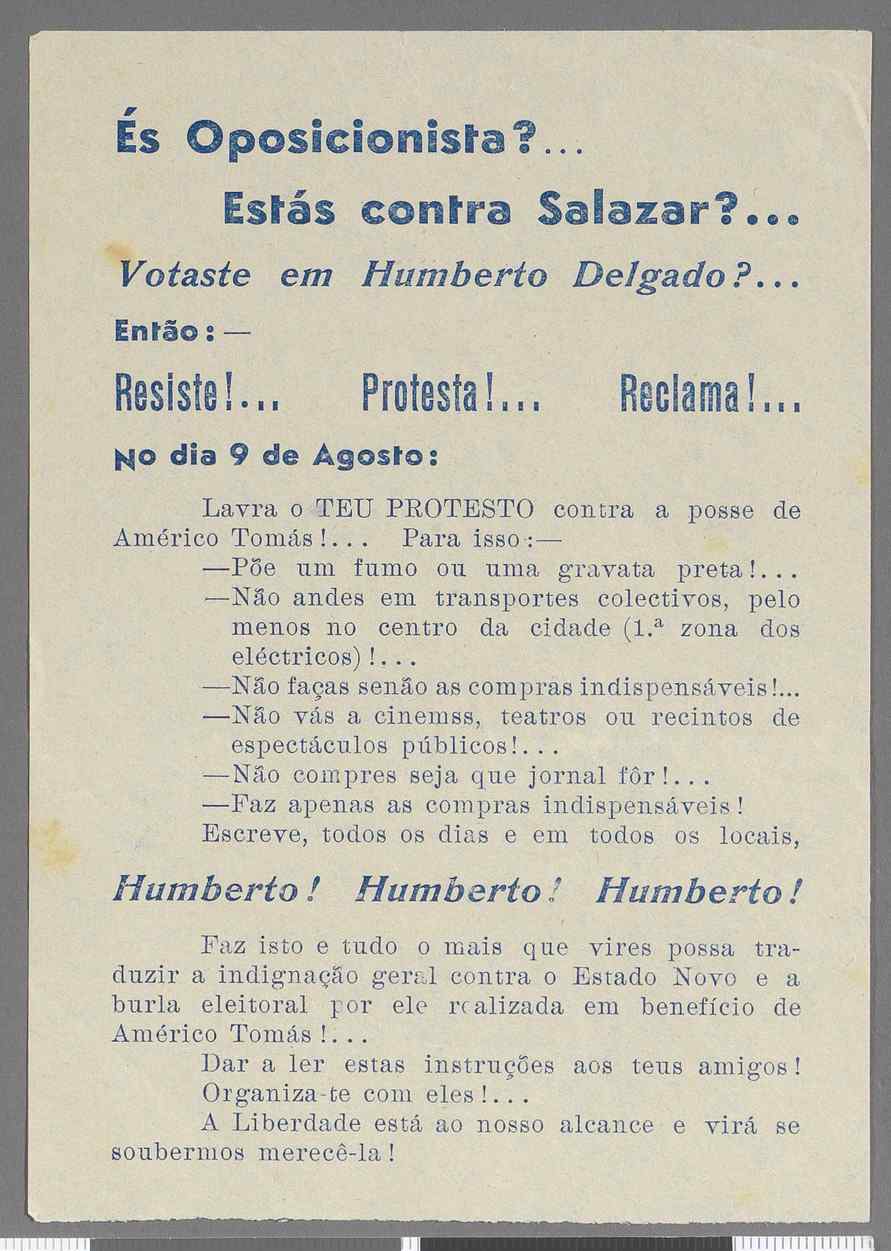 És Oposicionista?...

Estás contra Salazar?...

Votaste em Humberto Delgado?...

Então: —

Resiste!... Protesta!... Reclama!...

No dia 9 de Agosto:

Lavra o TEU PROTESTO contra a posse de Américo Tomás!... Para isso:—

—Põe um fumo ou uma gravata preta!...

—Não andes em transportes colectivos, pelo menos no centro da cidade (1.ª zona dos eléctricos)!...

—Não faças senão as compras indispensáveis!...

—Não vás a cinemss, teatros ou recintos de espectáculos públicos!...

—Não compres seja que jornal fôr!...

—Faz apenas as compras indispensáveis!

Escreve, todos os dias e em todos os locais,

Humberto! Humberto! Humberto!

Faz isto e tudo o mais que vires possa traduzir a indignação geral contra o Estado Novo e a burla eleitoral por ele realizada em benefício de Américo Tomás!...

Dar a ler estas instruções aos teus amigos!

Organiza-te com eles!...

A Liberdade está ao nosso alcance e virá se soubermos merecê-la!